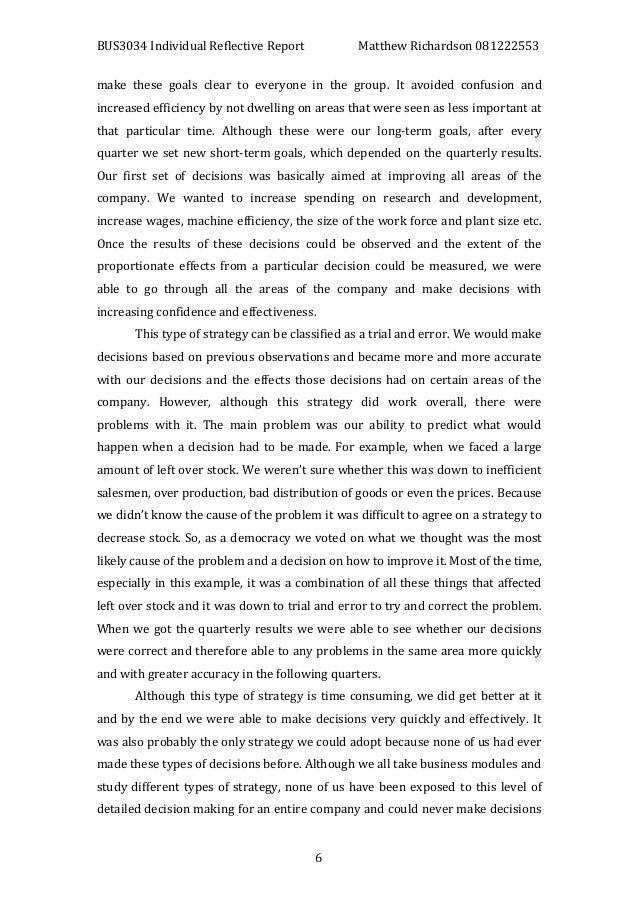 BUS3034 Individual Reflective Report Matthew Richardson 081222553

make these goals clear to everyone in the group. It avoided confusion and increased efficiency by not dwelling on areas that were seen as less important at that particular time. Although these were our long-term goals, after every quarter we set new short-term goals, which depended on the quarterly results. Our first set of decisions was basically aimed at improving all areas of the company. We wanted to increase spending on research and development, increase wages, machine efficiency, the size of the work force and plant size etc. Once the results of these decisions could be observed and the extent of the proportionate effects from a particular decision could be measured, we were able to go through all the areas of the company and make decisions with increasing confidence and effectiveness.

This type of strategy can be classified as a trial and error. We would make decisions based on previous observations and became more and more accurate with our decisions and the effects those decisions had on certain areas of the company. However, although this strategy did work overall, there were problems with it. The main problem was our ability to predict what would happen when a decision had to be made. For example, when we faced a large amount of left over stock. We weren't sure whether this was down to inefficient salesmen, over production, bad distribution of goods or even the prices. Because we didn't know the cause of the problem it was difficult to agree on a strategy to decrease stock. So, as a democracy we voted on what we thought was the most likely cause of the problem and a decision on how to improve it. Most of the time, especially in this example, it was a combination of all these things that affected left over stock and it was down to trial and error to try and correct the problem. When we got the quarterly results we were able to see whether our decisions were correct and therefore able to any problems in the same area more quickly and with greater accuracy in the following quarters.

Although this type of strategy is time consuming, we did get better at it and by the end we were able to make decisions very quickly and effectively. It was also probably the only strategy we could adopt because none of us had ever made these types of decisions before. Although we all take business modules and study different types of strategy, none of us have been exposed to this level of detailed decision making for an entire company and could never make decisions

6